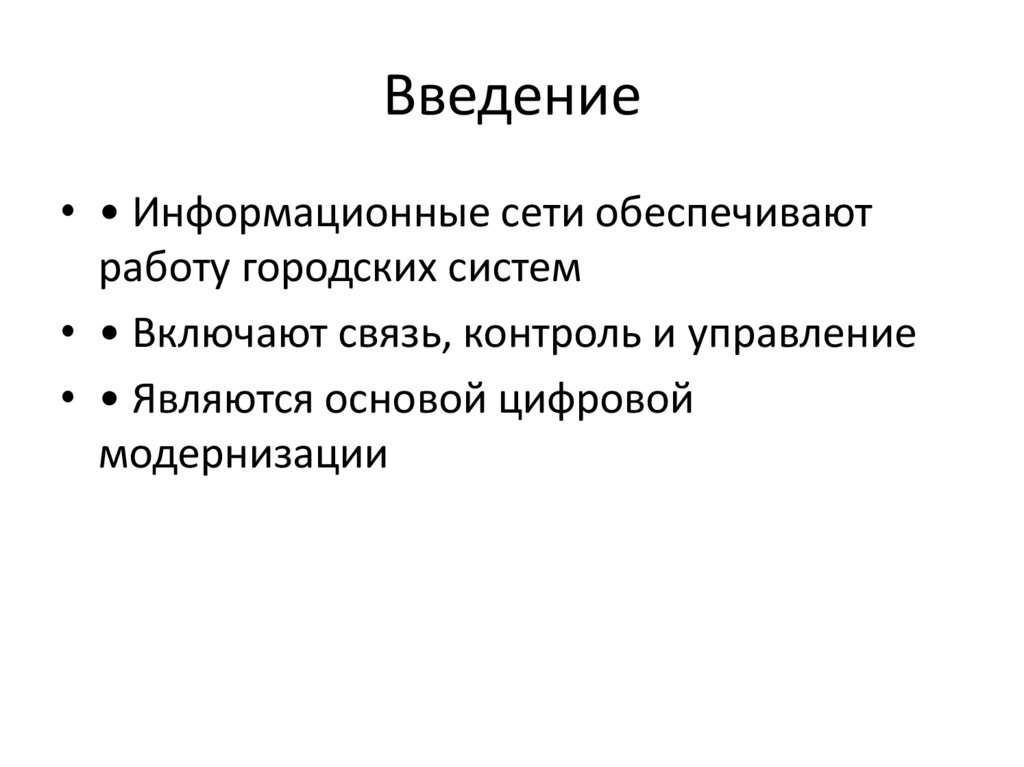 Введение

• • Информационные сети обеспечивают работу городских систем

• • Включают связь, контроль и управление

• • Являются основой цифровой модернизации